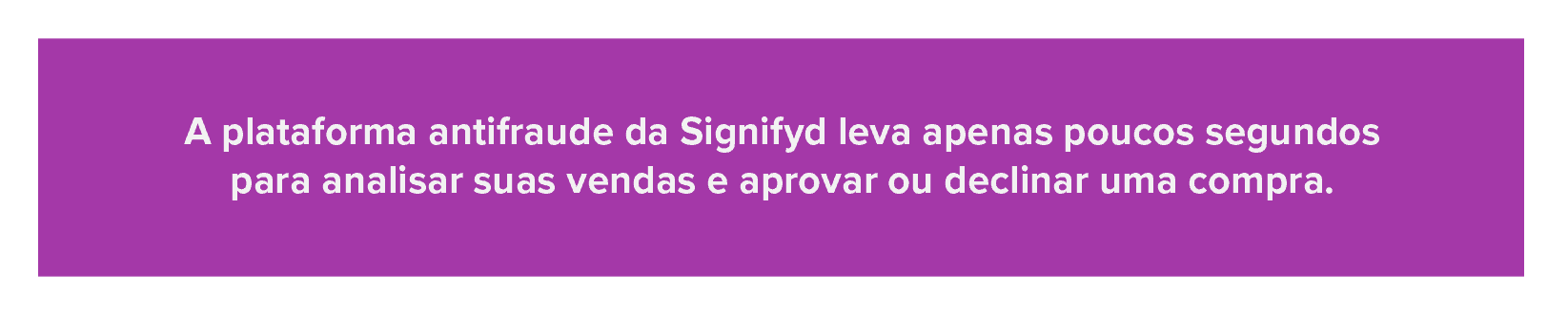 A plataforma antifraude da Signifyd leva apenas poucos segundos para analisar suas vendas e aprovar ou declinar uma compra.